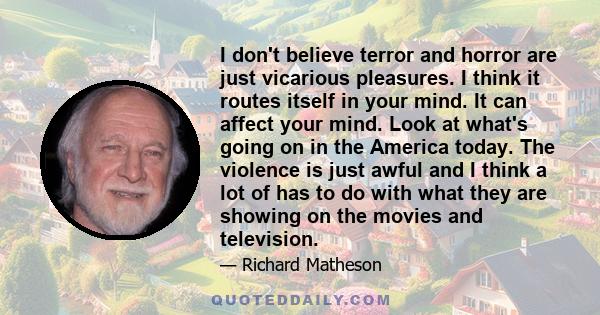 I don't believe terror and horror are just vicarious pleasures. I think it routes itself in your mind. It can affect your mind. Look at what's going on in the America today. The violence is just awful and I think a lot of has to do with what they are showing on the movies and television.

— Richard Matheson

QUOTEDDAILY.COM